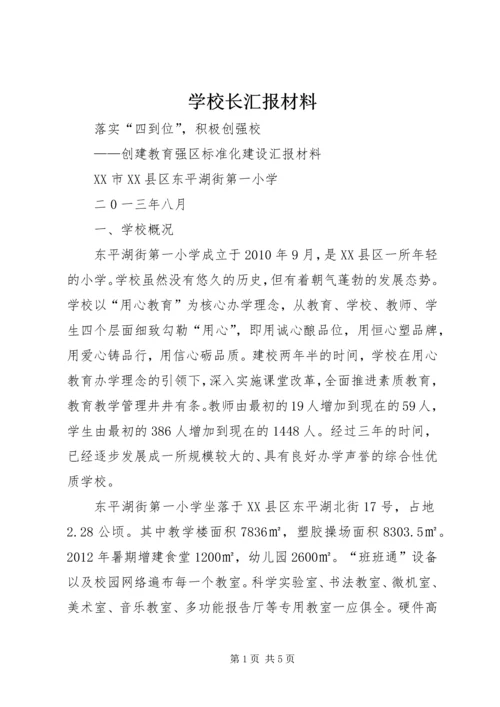 学校长汇报材料

落实“四到位”，积极创强校

——创建教育强区标准化建设汇报材料

XX 市 XX 县区东平湖街第一小学

二 0 一三年八月

一、学校概况

东平湖街第一小学成立于 2010 年 9 月，是 XX 县区一所年轻的小学。学校虽然没有悠久的历史，但有着朝气蓬勃的发展态势。学校以“用心教育”为核心办学理念，从教育、学校、教师、学生四个层面细致勾勒“用心”，即用诚心酿品位，用恒心塑品牌，用爱心铸品行，用信心砺品质。建校两年半的时间，学校在用心教育办学理念的引领下，深入实施课堂改革，全面推进素质教育，教育教学管理井井有条。教师由最初的 19 人增加到现在的 59 人，学生由最初的 386 人增加到现在的 1448 人。经过三年的时间，已经逐步发展成一所规模较大的、具有良好办学声誉的综合性优质学校。

东平湖街第一小学坐落于 XX 县区东平湖北街 17 号，占地 2.28 公顷。其中教学楼面积 7836㎡，塑胶操场面积 8303.5㎡。2012 年暑期增建食堂 1200㎡，幼儿园 2600㎡。“班班通”设备以及校园网络遍布每一个教室。科学实验室、书法教室、微机室、美术室、音乐教室、多功能报告厅等专用教室一应俱全。硬件高

第 1 页 共 5 页